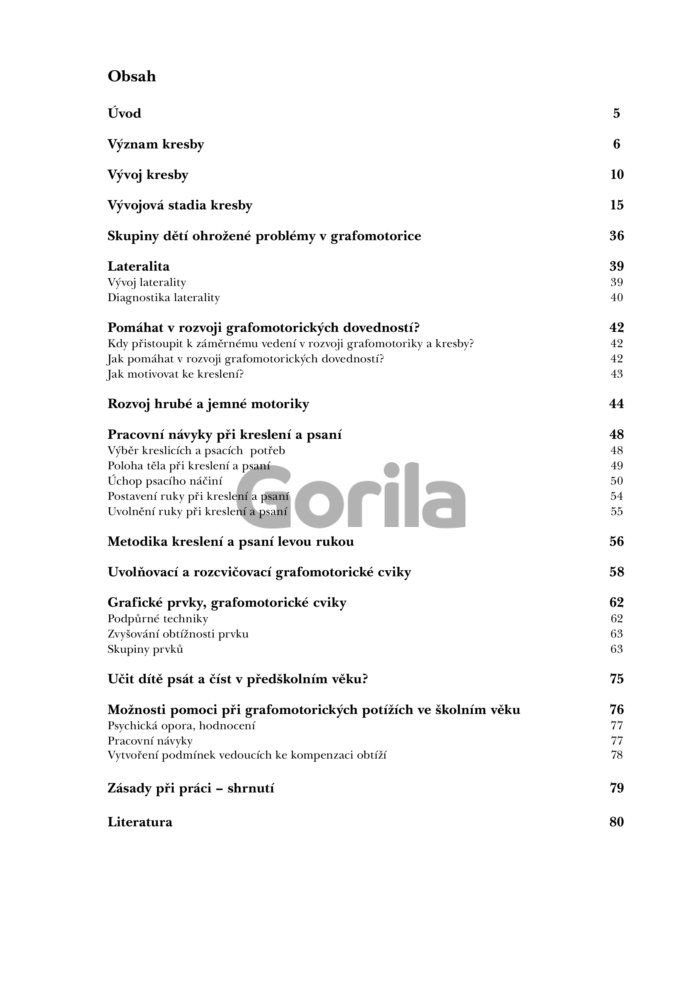 Obsah

Úvod 5

Význam kresby 6

Vývoj kresby 10

Vývojová stadia kresby 15

Skupiny dětí ohrožené problémy v grafomotorice 36

Lateralita 39
Vývoj laterality 39
Diagnostika laterality 40

Pomáhat v rozvoji grafomotorických dovedností? 42
Kdy přistoupit k záměrnému vedení v rozvoji grafomotoriky a kresby? 42
Jak pomáhat v rozvoji grafomotorických dovedností? 42
Jak motivovat ke kreslení? 43

Rozvoj hrubé a jemné motoriky 44

Pracovní návyky při kreslení a psaní 48
Výběr kreslicích a psacích potřeb 48
Poloha těla při kreslení a psaní 49
Úchop psacího náčiní 50
Postavení ruky při kreslení a psaní 54
Uvolnění ruky při kreslení a psaní 55

Gorila

Metodika kreslení a psaní levou rukou 56

Uvolňovací a rozcvičovací grafomotorické cviky 58

Grafické prvky, grafomotorické cviky 62
Podpůrné techniky 62
Zvyšování obtížnosti prvku 63
Skupiny prvků 63

Učit dítě psát a číst v předškolním věku? 75

Možnosti pomoci při grafomotorických potížích ve školním věku 76
Psychická opora, hodnocení 77
Pracovní návyky 77
Vytvoření podmínek vedoucích ke kompenzaci obtíží 78

Zásady při práci – shrnutí 79

Literatura 80